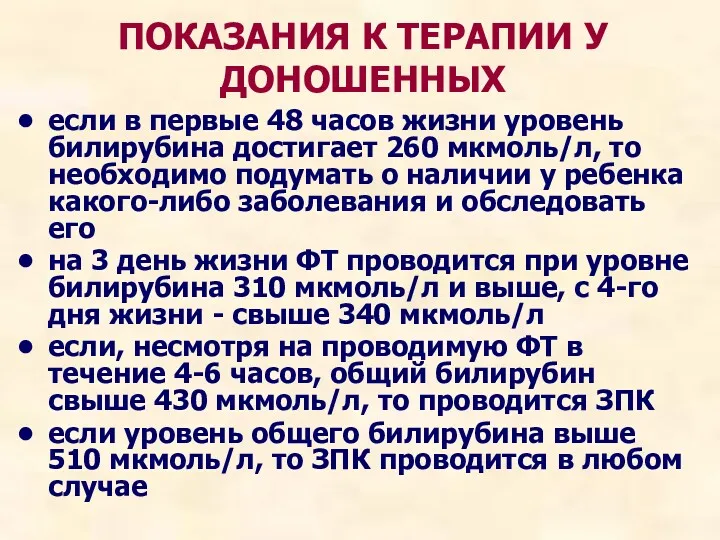 ПОКАЗАНИЯ К ТЕРАПИИ У ДОНОШЕННЫХ

• если в первые 48 часов жизни уровень билирубина достигает 260 мкмоль/л, то необходимо подумать о наличии у ребенка какого-либо заболевания и обследовать его

• на 3 день жизни ФТ проводится при уровне билирубина 310 мкмоль/л и выше, с 4-го дня жизни - свыше 340 мкмоль/л

• если, несмотря на проводимую ФТ в течение 4-6 часов, общий билирубин свыше 430 мкмоль/л, то проводится ЗПК

• если уровень общего билирубина выше 510 мкмоль/л, то ЗПК проводится в любом случае